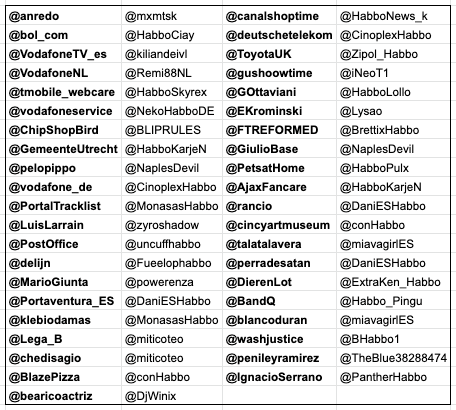 | @anredo | @mxmtsk | @canalshoptime | @HabboNews_k |
|---|---|---|---|
| @bol_com | @HabboCiay | @deutschetelekom | @CinoplexHabbo |
| @VodafoneTV_es | @kiliandeivl | @ToyotaUK | @Zipol_Habbo |
| @VodafoneNL | @Remi88NL | @gushoowtime | @iNeoT1 |
| @tmobile_webcare | @HabboSkyrex | @GOttaviani | @HabboLollo |
| @vodafoneservice | @NekoHabboDE | @EKrominski | @Lysao |
| @ChipShopBird | @BLIPRULES | @FTREFORMED | @BrettixHabbo |
| @GemeenteUtrecht | @HabboKarjeN | @GiulioBase | @NaplesDevil |
| @pelopippo | @NaplesDevil | @PetsatHome | @HabboPulx |
| @vodafone_de | @CinoplexHabbo | @AjaxFancare | @HabboKarjeN |
| @PortalTracklist | @MonasasHabbo | @rancio | @DaniESHabbo |
| @LuisLarrain | @zyroshadow | @cincyartmuseum | @conHabbo |
| @PostOffice | @uncuffhabbo | @talatalavera | @miavagirlES |
| @delijn | @Fueelophabbo | @perradesatan | @DaniESHabbo |
| @MarioGiunta | @powerenza | @DierenLot | @ExtraKen_Habbo |
| @Portaventura_ES | @DaniESHabbo | @BandQ | @Habbo_Pingu |
| @klebiodamas | @MonasasHabbo | @blancoduran | @miavagirlES |
| @Lega_B | @miticoteo | @washjustice | @BHabbo1 |
| @chedisagio | @miticoteo | @penileyramirez | @TheBlue38288474 |
| @BlazePizza | @conHabbo | @IgnacioSerrano | @PantherHabbo |
| @bearicoactriz | @DjWinix | | |